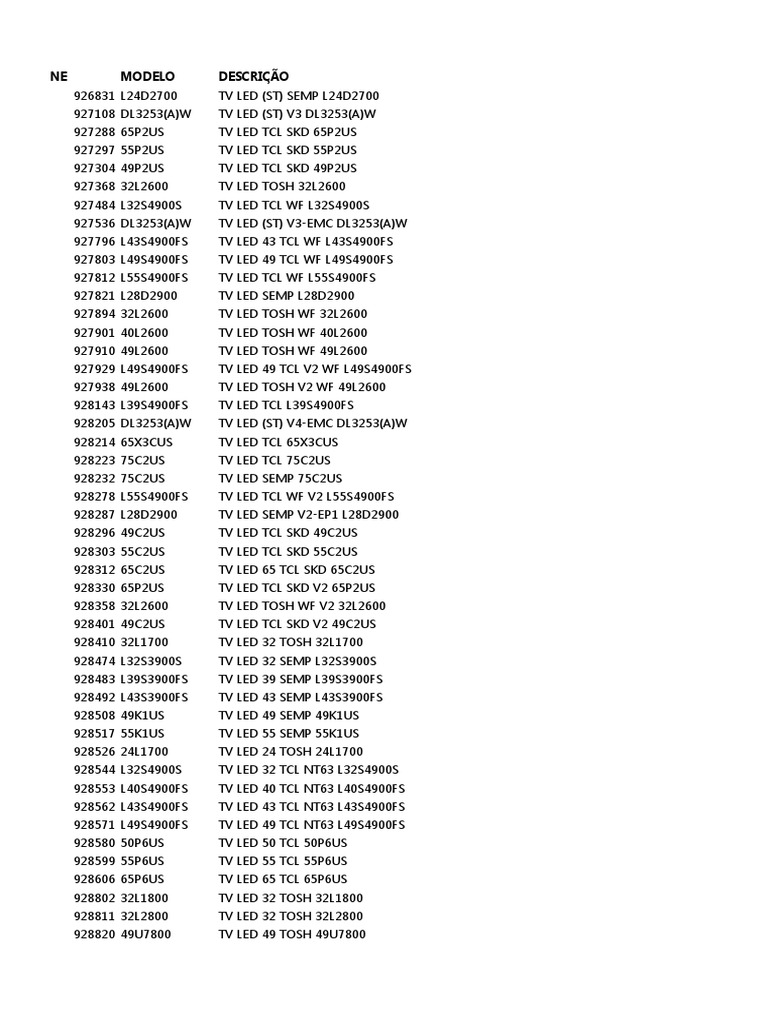 | NE | MODELO | DESCRIÇÃO |
|---|---|---|
| 926831 | L24D2700 | TV LED (ST) SEMP L24D2700 |
| 927108 | DL3253(A)W | TV LED (ST) V3 DL3253(A)W |
| 927288 | 65P2US | TV LED TCL SKD 65P2US |
| 927297 | 55P2US | TV LED TCL SKD 55P2US |
| 927304 | 49P2US | TV LED TCL SKD 49P2US |
| 927368 | 32L2600 | TV LED TOSH 32L2600 |
| 927484 | L32S4900S | TV LED TCL WF L32S4900S |
| 927536 | DL3253(A)W | TV LED (ST) V3-EMC DL3253(A)W |
| 927796 | L43S4900FS | TV LED 43 TCL WF L43S4900FS |
| 927803 | L49S4900FS | TV LED 49 TCL WF L49S4900FS |
| 927812 | L55S4900FS | TV LED TCL WF L55S4900FS |
| 927821 | L28D2900 | TV LED SEMP L28D2900 |
| 927894 | 32L2600 | TV LED TOSH WF 32L2600 |
| 927901 | 40L2600 | TV LED TOSH WF 40L2600 |
| 927910 | 49L2600 | TV LED TOSH WF 49L2600 |
| 927929 | L49S4900FS | TV LED 49 TCL V2 WF L49S4900FS |
| 927938 | 49L2600 | TV LED TOSH V2 WF 49L2600 |
| 928143 | L39S4900FS | TV LED TCL L39S4900FS |
| 928205 | DL3253(A)W | TV LED (ST) V4-EMC DL3253(A)W |
| 928214 | 65X3CUS | TV LED TCL 65X3CUS |
| 928223 | 75C2US | TV LED TCL 75C2US |
| 928232 | 75C2US | TV LED SEMP 75C2US |
| 928278 | L55S4900FS | TV LED TCL WF V2 L55S4900FS |
| 928287 | L28D2900 | TV LED SEMP V2-EP1 L28D2900 |
| 928296 | 49C2US | TV LED TCL SKD 49C2US |
| 928303 | 55C2US | TV LED TCL SKD 55C2US |
| 928312 | 65C2US | TV LED 65 TCL SKD 65C2US |
| 928330 | 65P2US | TV LED TCL SKD V2 65P2US |
| 928358 | 32L2600 | TV LED TOSH WF V2 32L2600 |
| 928401 | 49C2US | TV LED TCL SKD V2 49C2US |
| 928410 | 32L1700 | TV LED 32 TOSH 32L1700 |
| 928474 | L32S3900S | TV LED 32 SEMP L32S3900S |
| 928483 | L39S3900FS | TV LED 39 SEMP L39S3900FS |
| 928492 | L43S3900FS | TV LED 43 SEMP L43S3900FS |
| 928508 | 49K1US | TV LED 49 SEMP 49K1US |
| 928517 | 55K1US | TV LED 55 SEMP 55K1US |
| 928526 | 24L1700 | TV LED 24 TOSH 24L1700 |
| 928544 | L32S4900S | TV LED 32 TCL NT63 L32S4900S |
| 928553 | L40S4900FS | TV LED 40 TCL NT63 L40S4900FS |
| 928562 | L43S4900FS | TV LED 43 TCL NT63 L43S4900FS |
| 928571 | L49S4900FS | TV LED 49 TCL NT63 L49S4900FS |
| 928580 | 50P6US | TV LED 50 TCL 50P6US |
| 928599 | 55P6US | TV LED 55 TCL 55P6US |
| 928606 | 65P6US | TV LED 65 TCL 65P6US |
| 928802 | 32L1800 | TV LED 32 TOSH 32L1800 |
| 928811 | 32L2800 | TV LED 32 TOSH 32L2800 |
| 928820 | 49U7800 | TV LED 49 TOSH 49U7800 |